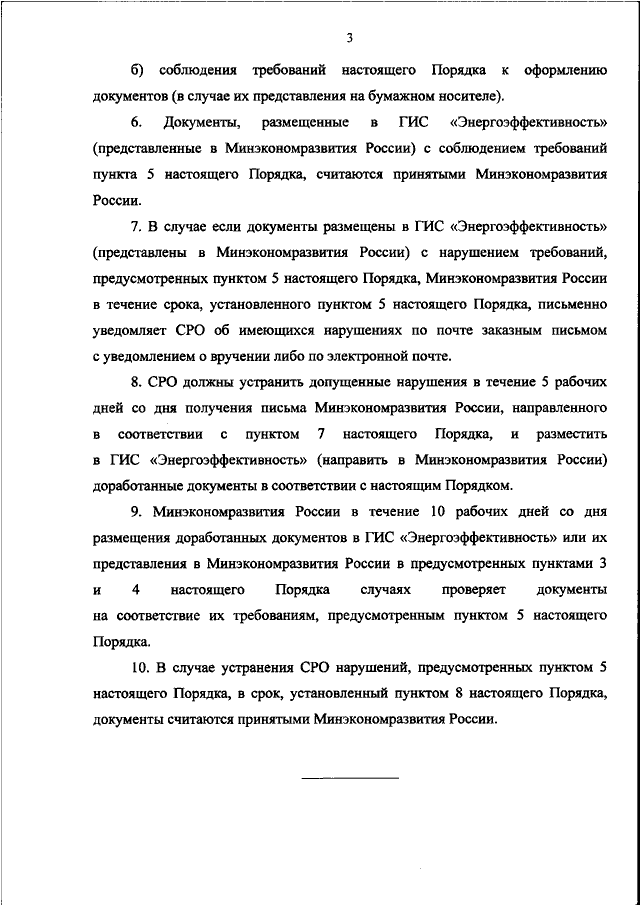 3

б) соблюдения требований настоящего Порядка к оформлению документов (в случае их представления на бумажном носителе).

6. Документы, размещенные в ГИС «Энергоэффективность» (представленные в Минэкономразвития России) с соблюдением требований пункта 5 настоящего Порядка, считаются принятыми Минэкономразвития России.

7. В случае если документы размещены в ГИС «Энергоэффективность» (представлены в Минэкономразвития России) с нарушением требований, предусмотренных пунктом 5 настоящего Порядка, Минэкономразвития России в течение срока, установленного пунктом 5 настоящего Порядка, письменно уведомляет СРО об имеющихся нарушениях по почте заказным письмом с уведомлением о вручении либо по электронной почте.

8. СРО должны устранить допущенные нарушения в течение 5 рабочих дней со дня получения письма Минэкономразвития России, направленного в соответствии с пунктом 7 настоящего Порядка, и разместить в ГИС «Энергоэффективность» (направить в Минэкономразвития России) доработанные документы в соответствии с настоящим Порядком.

9. Минэкономразвития России в течение 10 рабочих дней со дня размещения доработанных документов в ГИС «Энергоэффективность» или их представления в Минэкономразвития России в предусмотренных пунктами 3 и 4 настоящего Порядка случаях проверяет документы на соответствие их требованиям, предусмотренным пунктом 5 настоящего Порядка.

10. В случае устранения СРО нарушений, предусмотренных пунктом 5 настоящего Порядка, в срок, установленный пунктом 8 настоящего Порядка, документы считаются принятыми Минэкономразвития России.